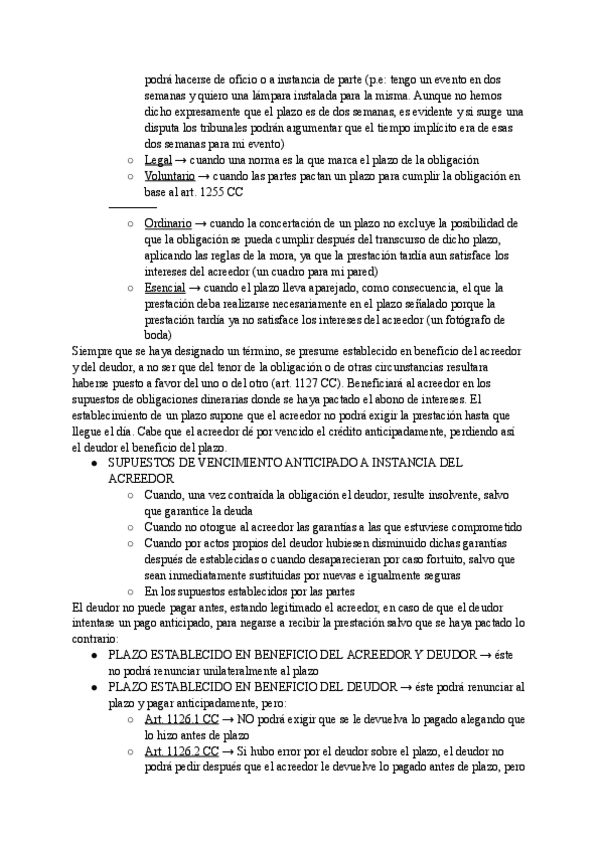 podrá hacerse de oficio o a instancia de parte (p.e: tengo un evento en dos semanas y quiero una lámpara instalada para la misma. Aunque no hemos dicho expresamente que el plazo es de dos semanas, es evidente y si surge una disputa los tribunales podrán argumentar que el tiempo implícito era de esas dos semanas para mi evento)

○ Legal → cuando una norma es la que marca el plazo de la obligación
○ Voluntario → cuando las partes pactan un plazo para cumplir la obligación en base al art. 1255 CC

○ Ordinario → cuando la concertación de un plazo no excluye la posibilidad de que la obligación se pueda cumplir después del transcurso de dicho plazo, aplicando las reglas de la mora, ya que la prestación tardía aun satisface los intereses del acreedor (un cuadro para mi pared)
○ Esencial → cuando el plazo lleva aparejado, como consecuencia, el que la prestación deba realizarse necesariamente en el plazo señalado porque la prestación tardía ya no satisface los intereses del acreedor (un fotógrafo de boda)

Siempre que se haya designado un término, se presume establecido en beneficio del acreedor y del deudor, a no ser que del tenor de la obligación o de otras circunstancias resultara haberse puesto a favor del uno o del otro (art. 1127 CC). Beneficiará al acreedor en los supuestos de obligaciones dinerarias donde se haya pactado el abono de intereses. El establecimiento de un plazo supone que el acreedor no podrá exigir la prestación hasta que llegue el día. Cabe que el acreedor dé por vencido el crédito anticipadamente, perdiendo así el deudor el beneficio del plazo.

● SUPUESTOS DE VENCIMIENTO ANTICIPADO A INSTANCIA DEL ACREEDOR
○ Cuando, una vez contraída la obligación el deudor, resulte insolvente, salvo que garantice la deuda
○ Cuando no otorgue al acreedor las garantías a las que estuviese comprometido
○ Cuando por actos propios del deudor hubiesen disminuido dichas garantías después de establecidas o cuando desaparecieran por caso fortuito, salvo que sean inmediatamente sustituidas por nuevas e igualmente seguras
○ En los supuestos establecidos por las partes

El deudor no puede pagar antes, estando legitimado el acreedor, en caso de que el deudor intentase un pago anticipado, para negarse a recibir la prestación salvo que se haya pactado lo contrario:

● PLAZO ESTABLECIDO EN BENEFICIO DEL ACREEDOR Y DEUDOR → éste no podrá renunciar unilateralmente al plazo
● PLAZO ESTABLECIDO EN BENEFICIO DEL DEUDOR → éste podrá renunciar al plazo y pagar anticipadamente, pero:
○ Art. 1126.1 CC → NO podrá exigir que se le devuelva lo pagado alegando que lo hizo antes de plazo
○ Art. 1126.2 CC → Si hubo error por el deudor sobre el plazo, el deudor no podrá pedir después que el acreedor le devuelve lo pagado antes de plazo, pero